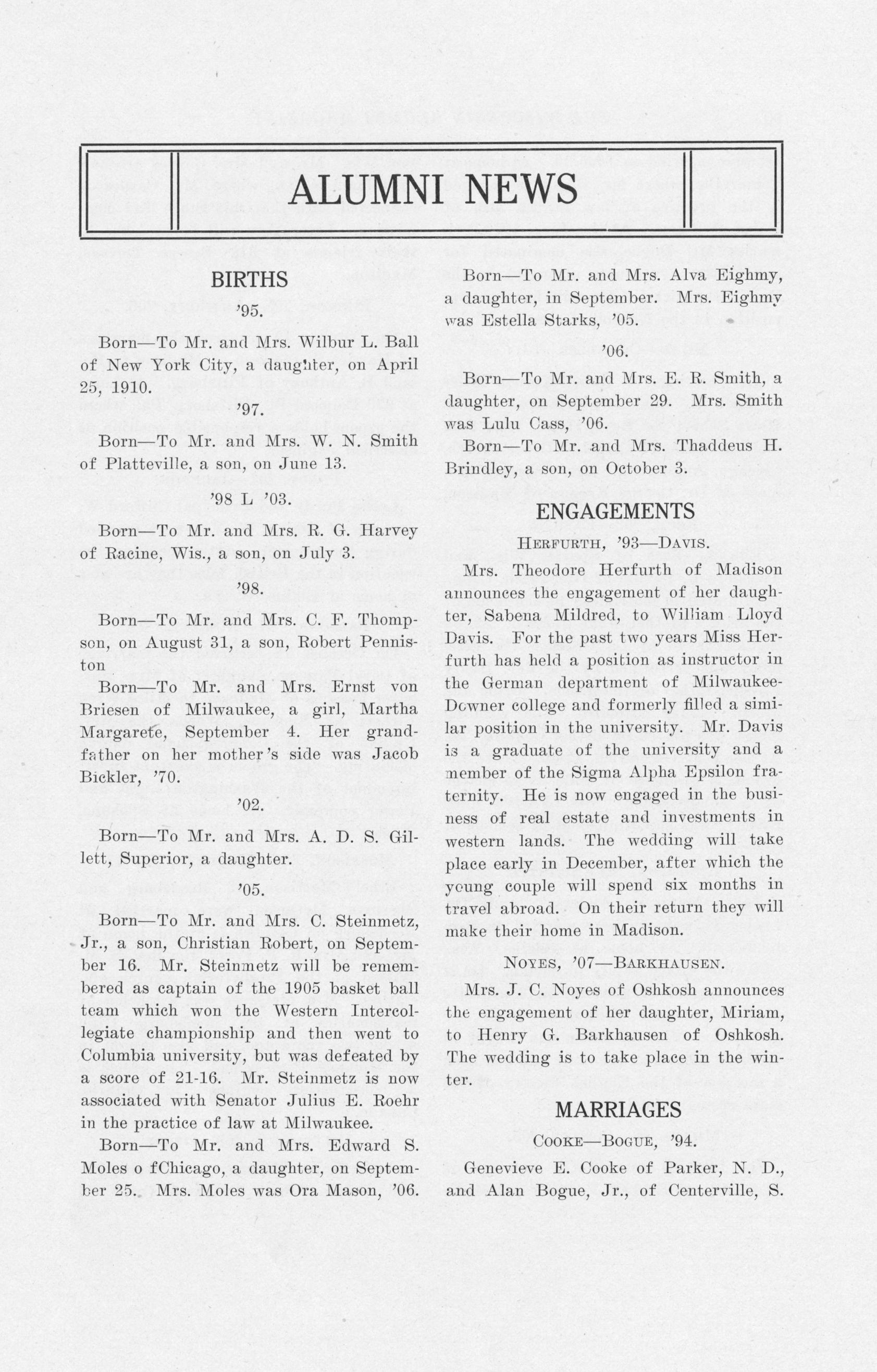 ALUMNI NEWS

BIRTHS

'95.

Born—To Mr. and Mrs. Wilbur L. Ball of New York City, a daughter, on April 25, 1910.

'97.

Born—To Mr. and Mrs. W. N. Smith of Platteville, a son, on June 13.

'98 L '03.

Born—To Mr. and Mrs. R. G. Harvey of Racine, Wis., a son, on July 3.

'98.

Born—To Mr. and Mrs. C. F. Thompson, on August 31, a son, Robert Penniston

Born—To Mr. and Mrs. Ernst von Briesen of Milwaukee, a girl, Martha Margarete, September 4. Her grandfather on her mother's side was Jacob Bickler, '70.

'02.

Born—To Mr. and Mrs. A. D. S. Gillett, Superior, a daughter.

'05.

Born—To Mr. and Mrs. C. Steinmetz, Jr., a son, Christian Robert, on September 16. Mr. Steinmetz will be remembered as captain of the 1905 basket ball team which won the Western Intercollegiate championship and then went to Columbia university, but was defeated by a score of 21-16. Mr. Steinmetz is now associated with Senator Julius E. Roehr in the practice of law at Milwaukee.

Born—To Mr. and Mrs. Edward S. Moles o fChicago, a daughter, on September 25. Mrs. Moles was Ora Mason, '06.

Born—To Mr. and Mrs. Alva Eighmy, a daughter, in September. Mrs. Eighmy was Estella Starks, '05.

'06.

Born—To Mr. and Mrs. E. R. Smith, a daughter, on September 29. Mrs. Smith was Lulu Cass, '06.

Born—To Mr. and Mrs. Thaddeus H. Brindley, a son, on October 3.

ENGAGEMENTS

HERFURTH, '93—DAVIS.

Mrs. Theodore Herfurth of Madison announces the engagement of her daughter, Sabena Mildred, to William Lloyd Davis. For the past two years Miss Herfurth has held a position as instructor in the German department of Milwaukee-Downer college and formerly filled a similar position in the university. Mr. Davis is a graduate of the university and a member of the Sigma Alpha Epsilon fraternity. He is now engaged in the business of real estate and investments in western lands. The wedding will take place early in December, after which the young couple will spend six months in travel abroad. On their return they will make their home in Madison.

NOYES, '07—BARKHAUSEN.

Mrs. J. C. Noyes of Oshkosh announces the engagement of her daughter, Miriam, to Henry G. Barkhausen of Oshkosh. The wedding is to take place in the winter.

MARRIAGES

COOKE—BOGUE, '94.

Genevieve E. Cooke of Parker, N. D., and Alan Bogue, Jr., of Centerville, S.